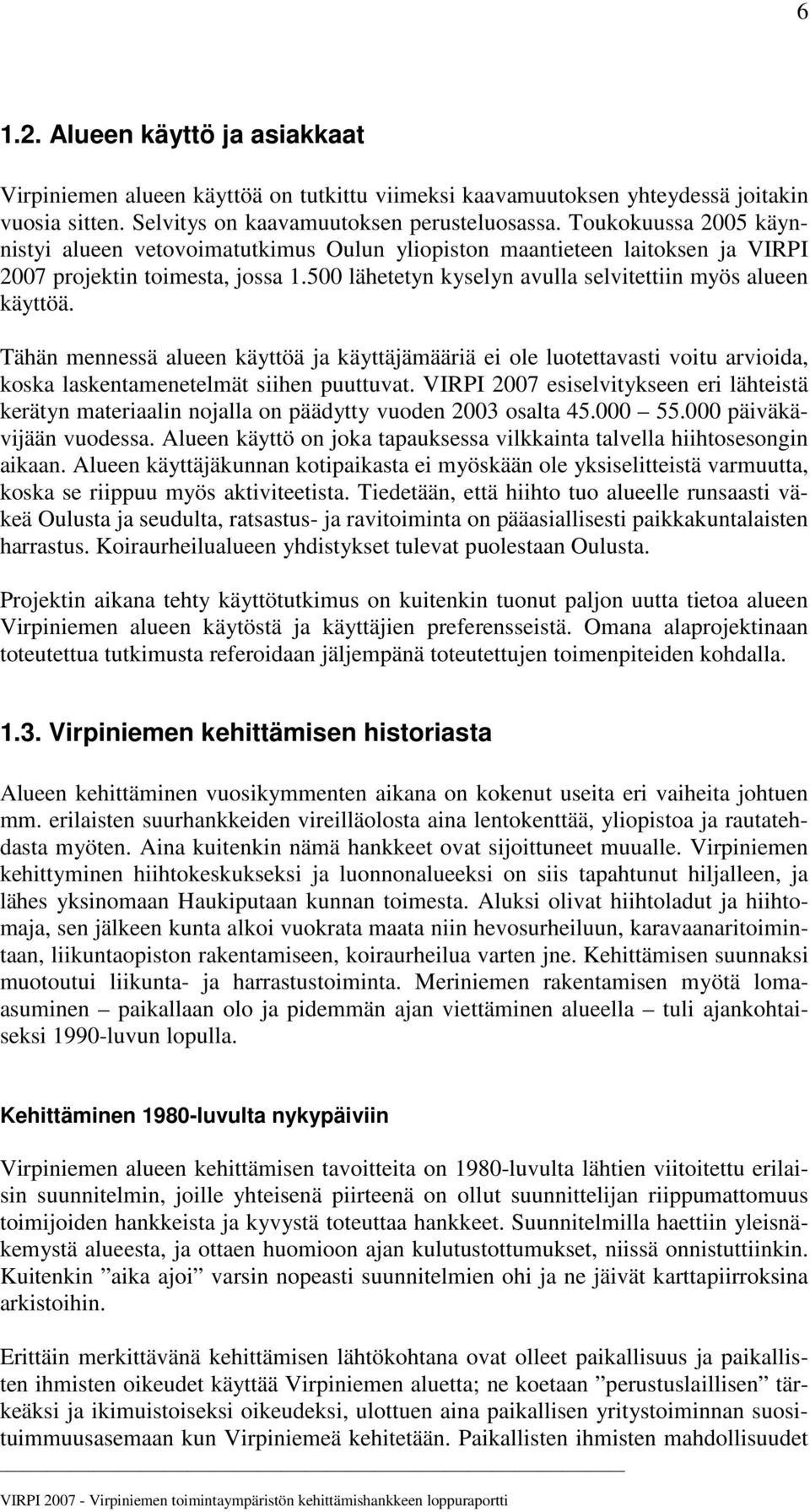 6

1.2. Alueen käyttö ja asiakkaat

Virpiniemen alueen käyttöä on tutkittu viimeksi kaavamuutoksen yhteydessä joitakin vuosia sitten. Selvitys on kaavamuutoksen perusteluosassa. Toukokuussa 2005 käynnistyi alueen vetovoimatutkimus Oulun yliopiston maantieteen laitoksen ja VIRPI 2007 projektin toimesta, jossa 1.500 lähetetyn kyselyn avulla selvitettiin myös alueen käyttöä.

Tähän mennessä alueen käyttöä ja käyttäjämääriä ei ole luotettavasti voitu arvioida, koska laskentamenetelmät siihen puuttuvat. VIRPI 2007 esiselvitykseen eri lähteistä kerätyn materiaalin nojalla on päädytty vuoden 2003 osalta 45.000 – 55.000 päiväkävijään vuodessa. Alueen käyttö on joka tapauksessa vilkkainta talvella hiihtosesongin aikaan. Alueen käyttäjäkunnan kotipaikasta ei myöskään ole yksiselitteistä varmuutta, koska se riippuu myös aktiviteetista. Tiedetään, että hiihto tuo alueelle runsaasti väkeä Oulusta ja seudulta, ratsastus- ja ravitoiminta on pääasiallisesti paikkakuntalaisten harrastus. Koiraurheilualueen yhdistykset tulevat puolestaan Oulusta.

Projektin aikana tehty käyttötutkimus on kuitenkin tuonut paljon uutta tietoa alueen Virpiniemen alueen käytöstä ja käyttäjien preferensseistä. Omana alaprojektinaan toteutettua tutkimusta referoidaan jäljempänä toteutettujen toimenpiteiden kohdalla.

1.3. Virpiniemen kehittämisen historiasta

Alueen kehittäminen vuosikymmenten aikana on kokenut useita eri vaiheita johtuen mm. erilaisten suurhankkeiden vireilläolosta aina lentokenttää, yliopistoa ja rautatehdasta myöten. Aina kuitenkin nämä hankkeet ovat sijoittuneet muualle. Virpiniemen kehittyminen hiihtokeskukseksi ja luonnonalueeksi on siis tapahtunut hiljalleen, ja lähes yksinomaan Haukiputaan kunnan toimesta. Aluksi olivat hiihtoladut ja hiihtomaja, sen jälkeen kunta alkoi vuokrata maata niin hevosurheiluun, karavaanaritoimintaan, liikuntaopiston rakentamiseen, koiraurheilua varten jne. Kehittämisen suunnaksi muotoutui liikunta- ja harrastustoiminta. Meriniemen rakentamisen myötä lomaasuminen – paikallaan olo ja pidemmän ajan viettäminen alueella – tuli ajankohtaiseksi 1990-luvun lopulla.

Kehittäminen 1980-luvulta nykypäiviin

Virpiniemen alueen kehittämisen tavoitteita on 1980-luvulta lähtien viitoitettu erilaisin suunnitelmin, joille yhteisenä piirteenä on ollut suunnittelijan riippumattomuus toimijoiden hankkeista ja kyvystä toteuttaa hankkeet. Suunnitelmilla haettiin yleisnäkemystä alueesta, ja ottaen huomioon ajan kulutustottumukset, niissä onnistuttiinkin. Kuitenkin ”aika ajoi” varsin nopeasti suunnitelmien ohi ja ne jäivät karttapiirroksina arkistoihin.

Erittäin merkittävänä kehittämisen lähtökohtana ovat olleet paikallisuus ja paikallisten ihmisten oikeudet käyttää Virpiniemen aluetta; ne koetaan ”perustuslaillisen” tärkeäksi ja ikimuistoiseksi oikeudeksi, ulottuen aina paikallisen yritystoiminnan suosituimmuusasemaan kun Virpiniemeä kehitetään. Paikallisten ihmisten mahdollisuudet

VIRPI 2007 - Virpiniemen toimintaympäristön kehittämishankkeen loppuraportti